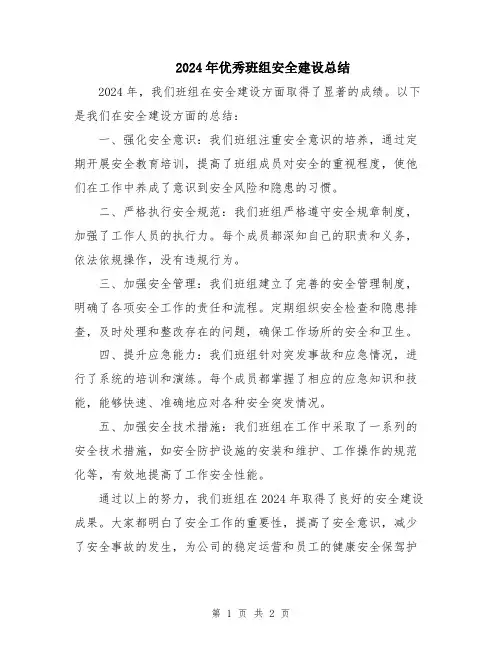 2024年优秀班组安全建设总结

2024年，我们班组在安全建设方面取得了显著的成绩。以下是我们在安全建设方面的总结：

一、强化安全意识：我们班组注重安全意识的培养，通过定期开展安全教育培训，提高了班组成员对安全的重视程度，使他们在工作中养成了意识到安全风险和隐患的习惯。

二、严格执行安全规范：我们班组严格遵守安全规章制度，加强了工作人员的执行力。每个成员都深知自己的职责和义务，依法依规操作，没有违规行为。

三、加强安全管理：我们班组建立了完善的安全管理制度，明确了各项安全工作的责任和流程。定期组织安全检查和隐患排查，及时处理和整改存在的问题，确保工作场所的安全和卫生。

四、提升应急能力：我们班组针对突发事故和应急情况，进行了系统的培训和演练。每个成员都掌握了相应的应急知识和技能，能够快速、准确地应对各种安全突发情况。

五、加强安全技术措施：我们班组在工作中采取了一系列的安全技术措施，如安全防护设施的安装和维护、工作操作的规范化等，有效地提高了工作安全性能。

通过以上的努力，我们班组在2024年取得了良好的安全建设成果。大家都明白了安全工作的重要性，提高了安全意识，减少了安全事故的发生，为公司的稳定运营和员工的健康安全保驾护

第 1 页 共 2 页